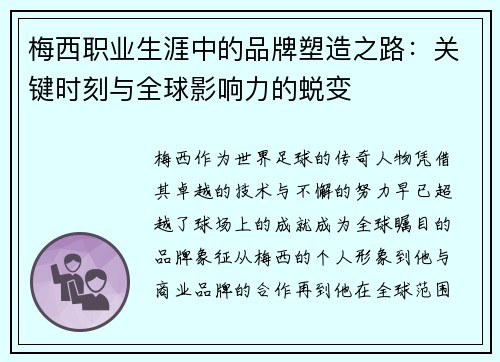 梅西职业生涯中的品牌塑造之路：关键时刻与全球影响力的蜕变

梅西作为世界足球的传奇人物凭借其卓越的技术与不懈的努力早已超越了球场上的成就成为全球瞩目的品牌象征从梅西的个人形象到他与商业品牌的合作再到他在全球范围